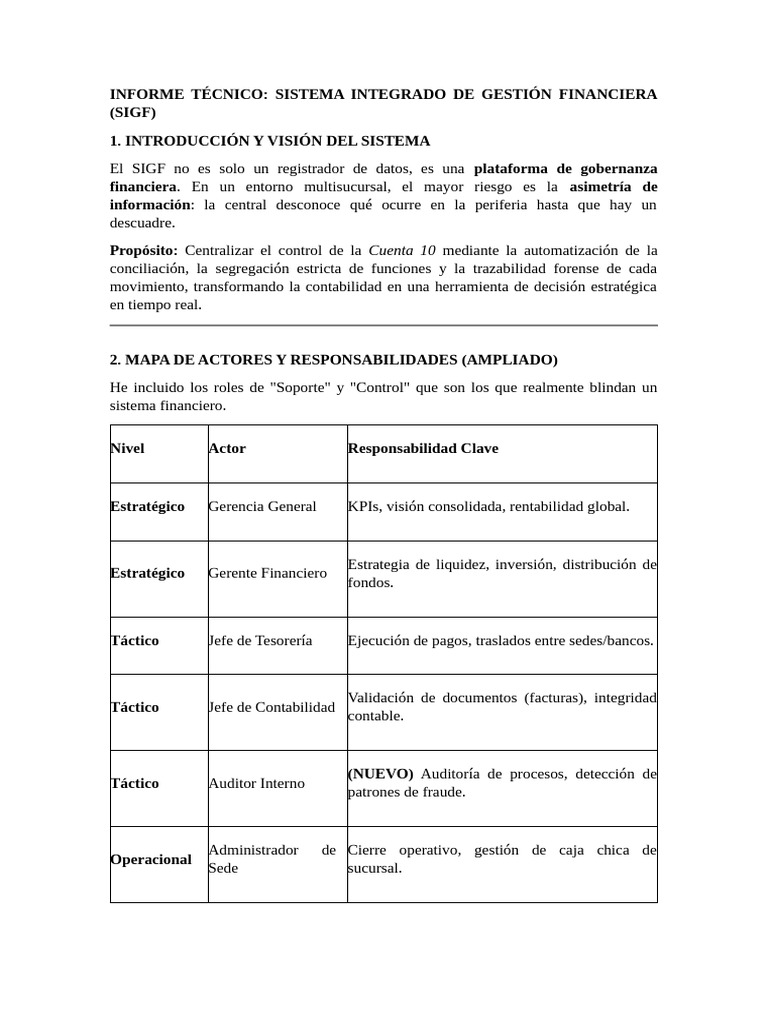 INFORME TÉCNICO: SISTEMA INTEGRADO DE GESTIÓN FINANCIERA (SIGF)

1. INTRODUCCIÓN Y VISIÓN DEL SISTEMA

El SIGF no es solo un registrador de datos, es una plataforma de gobernanza financiera. En un entorno multisucursal, el mayor riesgo es la asimetría de información: la central desconoce qué ocurre en la periferia hasta que hay un descuadre.

Propósito: Centralizar el control de la Cuenta 10 mediante la automatización de la conciliación, la segregación estricta de funciones y la trazabilidad forense de cada movimiento, transformando la contabilidad en una herramienta de decisión estratégica en tiempo real.

2. MAPA DE ACTORES Y RESPONSABILIDADES (AMPLIADO)

He incluido los roles de "Soporte" y "Control" que son los que realmente blindan un sistema financiero.

| Nivel | Actor | Responsabilidad Clave |
|---|---|---|
| Estratégico | Gerencia General | KPIs, visión consolidada, rentabilidad global. |
| Estratégico | Gerente Financiero | Estrategia de liquidez, inversión, distribución de fondos. |
| Táctico | Jefe de Tesorería | Ejecución de pagos, traslados entre sedes/bancos. |
| Táctico | Jefe de Contabilidad | Validación de documentos (facturas), integridad contable. |
| Táctico | Auditor Interno | (NUEVO) Auditoría de procesos, detección de patrones de fraude. |
| Operacional | Administrador de Sede | Cierre operativo, gestión de caja chica de sucursal. |